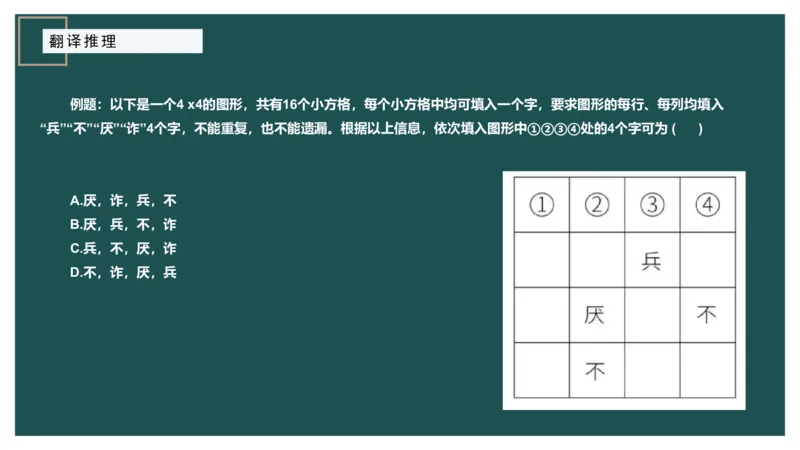 翻译推理

例题：以下是一个4 x4的图形，共有16个小方格，每个小方格中均可填入一个字，要求图形的每行、每列均填入“兵”“不”“厌”“诈”4个字，不能重复，也不能遗漏。根据以上信息，依次填入图形中①②③④处的4个字可为（ ）

A.厌，诈，兵，不
B.厌，兵，不，诈
C.兵，不，厌，诈
D.不，诈，厌，兵

| ① | ② | ③ | ④ |
|---|---|---|---|
|  |  | 兵 |  |
|  | 厌 |  | 不 |
|  | 不 |  |  |